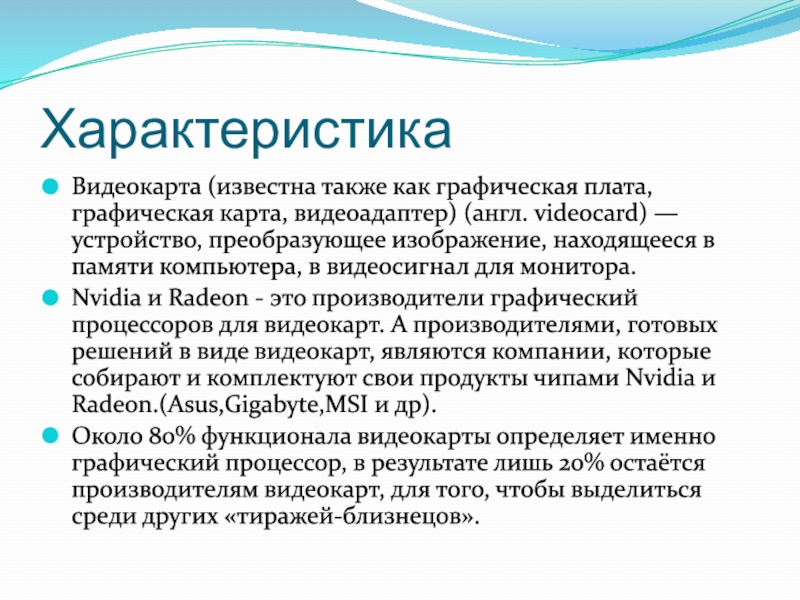 Характеристика

Видеокарта (известна также как графическая плата, графическая карта, видеоадаптер) (англ. videocard) — устройство, преобразующее изображение, находящееся в памяти компьютера, в видеосигнал для монитора.

Nvidia и Radeon - это производители графический процессоров для видеокарт. А производителями, готовых решений в виде видеокарт, являются компании, которые собирают и комплектуют свои продукты чипами Nvidia и Radeon.(Asus,Gigabyte,MSI и др).

Около 80% функционала видеокарты определяет именно графический процессор, в результате лишь 20% остаётся производителям видеокарт, для того, чтобы выделиться среди других «тиражей-близнецов».